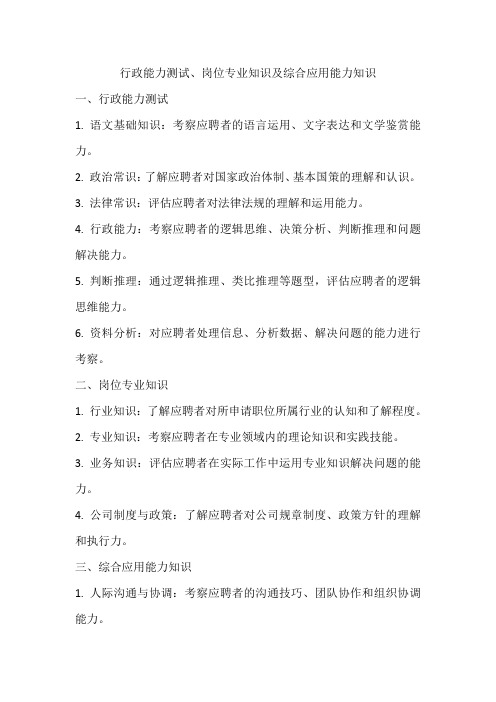 行政能力测试、岗位专业知识及综合应用能力知识

一、行政能力测试

1. 语文基础知识：考察应聘者的语言运用、文字表达和文学鉴赏能力。

2. 政治常识：了解应聘者对国家政治体制、基本国策的理解和认识。

3. 法律常识：评估应聘者对法律法规的理解和运用能力。

4. 行政能力：考察应聘者的逻辑思维、决策分析、判断推理和问题解决能力。

5. 判断推理：通过逻辑推理、类比推理等题型，评估应聘者的逻辑思维能力。

6. 资料分析：对应聘者处理信息、分析数据、解决问题的能力进行考察。

二、岗位专业知识

1. 行业知识：了解应聘者对所申请职位所属行业的认知和了解程度。

2. 专业知识：考察应聘者在专业领域内的理论知识和实践技能。

3. 业务知识：评估应聘者在实际工作中运用专业知识解决问题的能力。

4. 公司制度与政策：了解应聘者对公司规章制度、政策方针的理解和执行力。

三、综合应用能力知识

1. 人际沟通与协调：考察应聘者的沟通技巧、团队协作和组织协调能力。